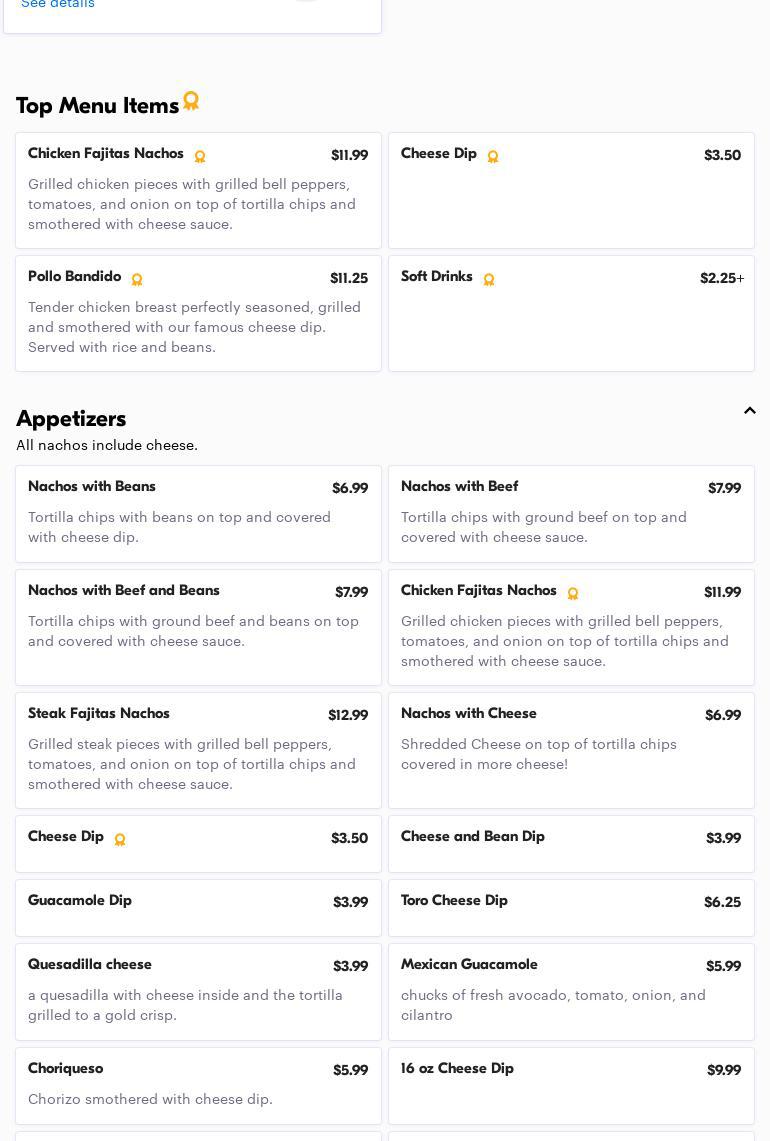 See details

Top Menu Items

Chicken Fajitas Nachos $11.99
Grilled chicken pieces with grilled bell peppers, tomatoes, and onion on top of tortilla chips and smothered with cheese sauce.

Cheese Dip $3.50

Pollo Bandido $11.25
Tender chicken breast perfectly seasoned, grilled and smothered with our famous cheese dip. Served with rice and beans.

Soft Drinks $2.25+

Appetizers
All nachos include cheese.

Nachos with Beans $6.99
Tortilla chips with beans on top and covered with cheese dip.

Nachos with Beef $7.99
Tortilla chips with ground beef on top and covered with cheese sauce.

Nachos with Beef and Beans $7.99
Tortilla chips with ground beef and beans on top and covered with cheese sauce.

Chicken Fajitas Nachos $11.99
Grilled chicken pieces with grilled bell peppers, tomatoes, and onion on top of tortilla chips and smothered with cheese sauce.

Steak Fajitas Nachos $12.99
Grilled steak pieces with grilled bell peppers, tomatoes, and onion on top of tortilla chips and smothered with cheese sauce.

Nachos with Cheese $6.99
Shredded Cheese on top of tortilla chips covered in more cheese!

Cheese Dip $3.50

Cheese and Bean Dip $3.99

Guacamole Dip $3.99

Toro Cheese Dip $6.25

Quesadilla cheese $3.99
a quesadilla with cheese inside and the tortilla grilled to a gold crisp.

Mexican Guacamole $5.99
chucks of fresh avocado, tomato, onion, and cilantro

Choriqueso $5.99
Chorizo smothered with cheese dip.

16 oz Cheese Dip $9.99